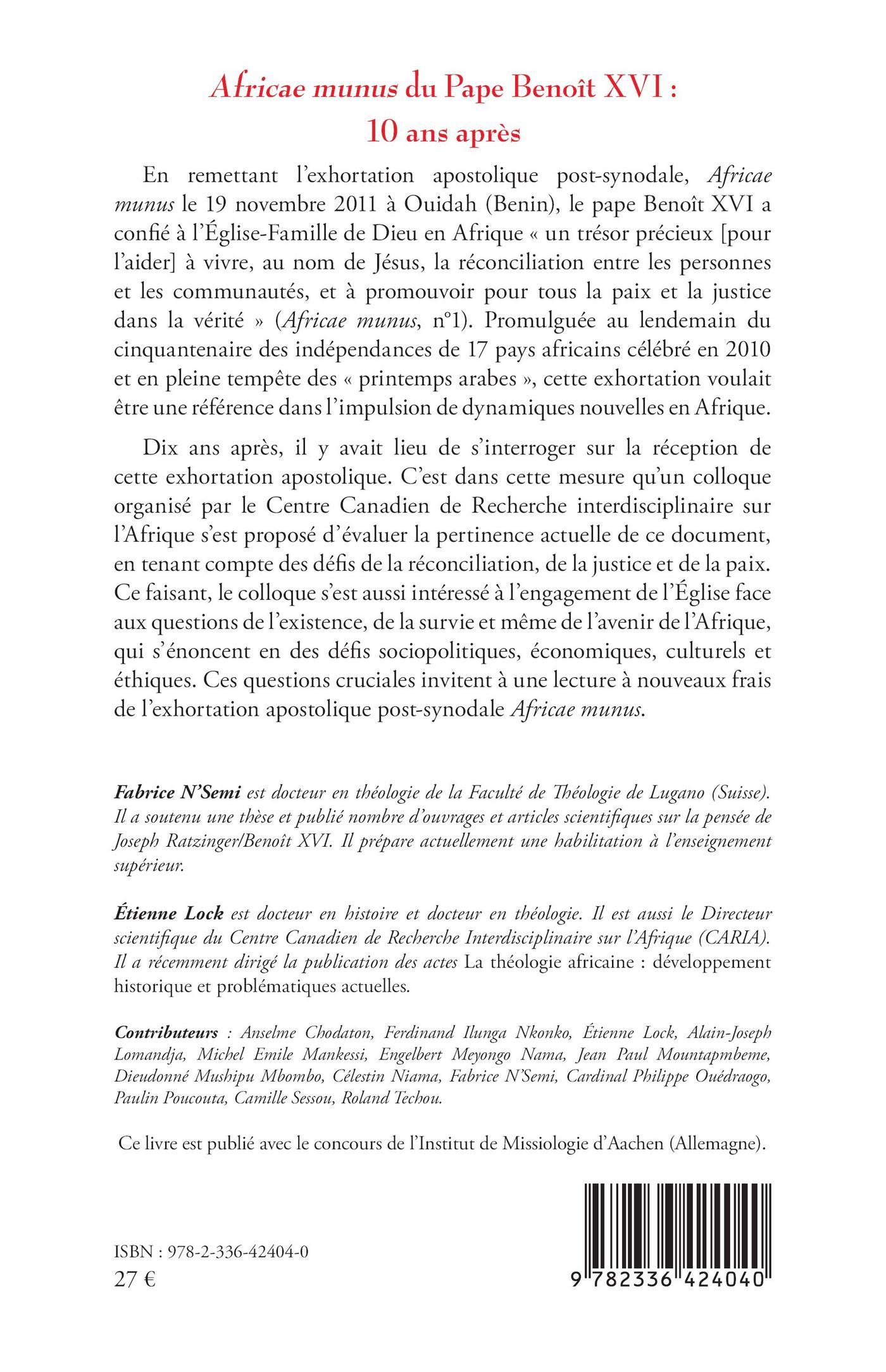 Africae munus du Pape Benoît XVI :
10 ans après

En remettant l'exhortation apostolique post-synodale, Africae munus le 19 novembre 2011 à Ouidah (Benin), le pape Benoît XVI a confié à l'Église-Famille de Dieu en Afrique « un trésor précieux [pour l'aider] à vivre, au nom de Jésus, la réconciliation entre les personnes et les communautés, et à promouvoir pour tous la paix et la justice dans la vérité » (Africae munus, n°1). Promulguée au lendemain du cinquantenaire des indépendances de 17 pays africains célébré en 2010 et en pleine tempête des « printemps arabes », cette exhortation voulait être une référence dans l'impulsion de dynamiques nouvelles en Afrique.

Dix ans après, il y avait lieu de s'interroger sur la réception de cette exhortation apostolique. C'est dans cette mesure qu'un colloque organisé par le Centre Canadien de Recherche interdisciplinaire sur l'Afrique s'est proposé d'évaluer la pertinence actuelle de ce document, en tenant compte des défis de la réconciliation, de la justice et de la paix. Ce faisant, le colloque s'est aussi intéressé à l'engagement de l'Église face aux questions de l'existence, de la survie et même de l'avenir de l'Afrique, qui s'énoncent en des défis sociopolitiques, économiques, culturels et éthiques. Ces questions cruciales invitent à une lecture à nouveaux frais de l'exhortation apostolique post-synodale Africae munus.

Fabrice N'Semi est docteur en théologie de la Faculté de Théologie de Lugano (Suisse). Il a soutenu une thèse et publié nombre d'ouvrages et articles scientifiques sur la pensée de Joseph Ratzinger/Benoît XVI. Il prépare actuellement une habilitation à l'enseignement supérieur.

Étienne Lock est docteur en histoire et docteur en théologie. Il est aussi le Directeur scientifique du Centre Canadien de Recherche Interdisciplinaire sur l'Afrique (CARIA). Il a récemment dirigé la publication des actes La théologie africaine : développement historique et problématiques actuelles.

Contributeurs : Anselme Chodaton, Ferdinand Ilunga Nkonko, Étienne Lock, Alain-Joseph Lomandja, Michel Emile Mankessi, Engelbert Meyongo Nama, Jean Paul Mountapmbeme, Dieudonné Mushipu Mbombo, Célestin Niama, Fabrice N'Semi, Cardinal Philippe Ouédraogo, Paulin Poucouta, Camille Sessou, Roland Techou.

Ce livre est publié avec le concours de l'Institut de Missiologie d'Aachen (Allemagne).

ISBN : 978-2-336-42404-0
27 €

9 782336 424040